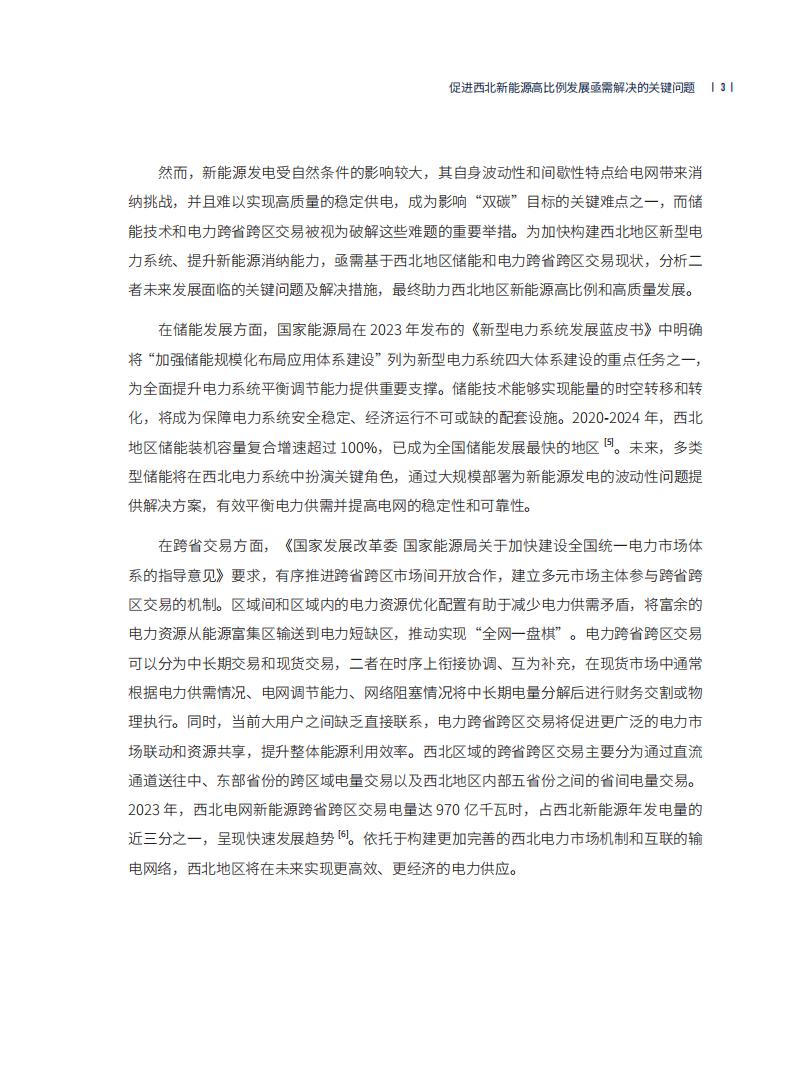 促进西北新能源高比例发展亟需解决的关键问题 | 3 |

然而，新能源发电受自然条件的影响较大，其自身波动性和间歇性特点给电网带来消纳挑战，并且难以实现高质量的稳定供电，成为影响“双碳”目标的关键难点之一，而储能技术和电力跨省跨区交易被视为破解这些难题的重要举措。为加快构建西北地区新型电力系统、提升新能源消纳能力，亟需基于西北地区储能和电力跨省跨区交易现状，分析二者未来发展面临的关键问题及解决措施，最终助力西北地区新能源高比例和高质量发展。

在储能发展方面，国家能源局在 2023 年发布的《新型电力系统发展蓝皮书》中明确将“加强储能规模化布局应用体系建设”列为新型电力系统四大体系建设的重点任务之一，为全面提升电力系统平衡调节能力提供重要支撑。储能技术能够实现能量的时空转移和转化，将成为保障电力系统安全稳定、经济运行不可或缺的配套设施。2020-2024 年，西北地区储能装机容量复合增速超过 100%，已成为全国储能发展最快的地区 [5]。未来，多类型储能将在西北电力系统中扮演关键角色，通过大规模部署为新能源发电的波动性问题提供解决方案，有效平衡电力供需并提高电网的稳定性和可靠性。

在跨省交易方面，《国家发展改革委 国家能源局关于加快建设全国统一电力市场体系的指导意见》要求，有序推进跨省跨区市场间开放合作，建立多元市场主体参与跨省跨区交易的机制。区域间和区域内的电力资源优化配置有助于减少电力供需矛盾，将富余的电力资源从能源富集区输送到电力短缺区，推动实现“全网一盘棋”。电力跨省跨区交易可以分为中长期交易和现货交易，二者在时序上衔接协调、互为补充，在现货市场中通常根据电力供需情况、电网调节能力、网络阻塞情况将中长期电量分解后进行财务交割或物理执行。同时，当前大用户之间缺乏直接联系，电力跨省跨区交易将促进更广泛的电力市场联动和资源共享，提升整体能源利用效率。西北区域的跨省跨区交易主要分为通过直流通道送往中、东部省份的跨区域电量交易以及西北地区内部五省份之间的省间电量交易。2023 年，西北电网新能源跨省跨区交易电量达 970 亿千瓦时，占西北新能源年发电量的近三分之一，呈现快速发展趋势 [6]。依托于构建更加完善的西北电力市场机制和互联的输电网络，西北地区将在未来实现更高效、更经济的电力供应。